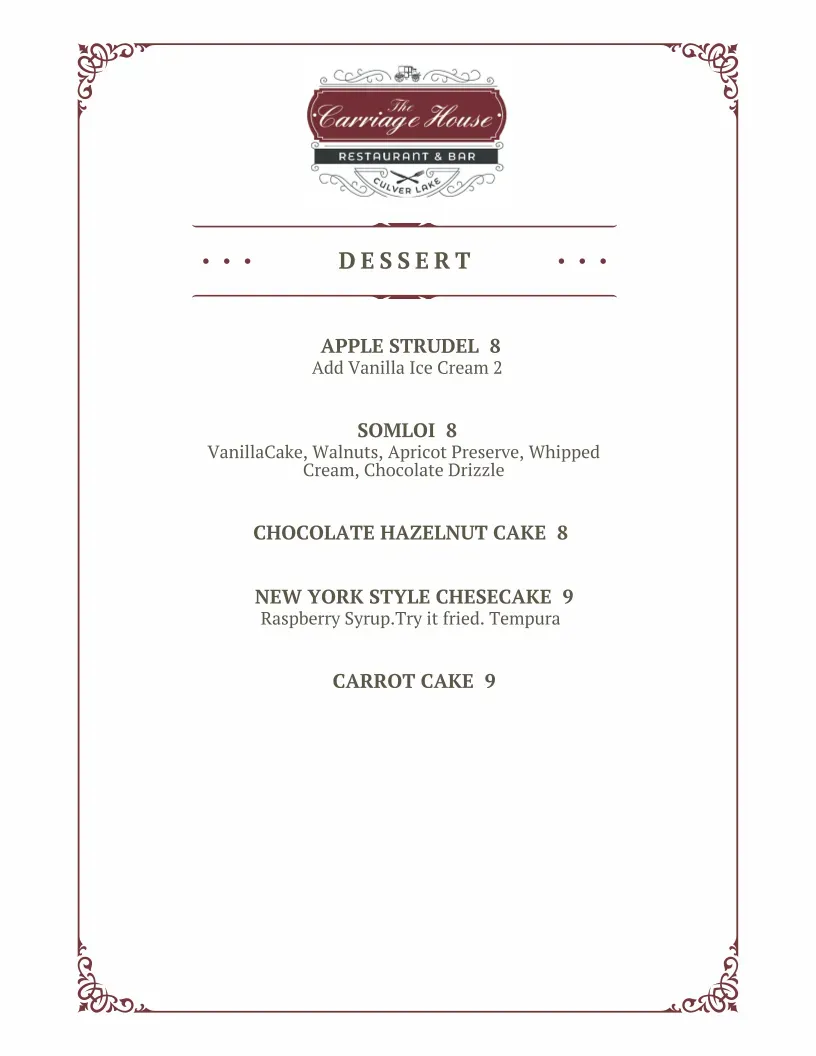 The Carriage House
RESTAURANT & BAR
CULVER LAKE

• • • DESSERT • • •

APPLE STRUDEL 8
Add Vanilla Ice Cream 2

SOMLOI 8
VanillaCake, Walnuts, Apricot Preserve, Whipped Cream, Chocolate Drizzle

CHOCOLATE HAZELNUT CAKE 8

NEW YORK STYLE CHESECAKE 9
Raspberry Syrup.Try it fried. Tempura

CARROT CAKE 9